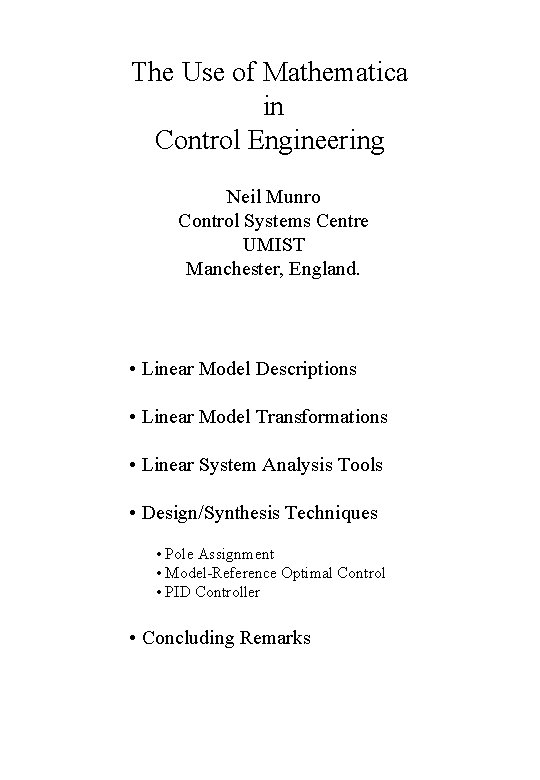 The Use of Mathematica
in
Control Engineering

Neil Munro
Control Systems Centre
UMIST
Manchester, England.

• Linear Model Descriptions

• Linear Model Transformations

• Linear System Analysis Tools

• Design/Synthesis Techniques

• Pole Assignment
• Model-Reference Optimal Control
• PID Controller

• Concluding Remarks